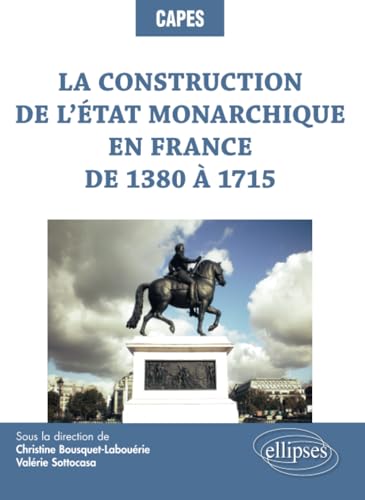 CAPES

LA CONSTRUCTION DE L'ÉTAT MONARCHIQUE EN FRANCE DE 1380 À 1715

Sous la direction de
Christine Bousquet-Labouérie
Valérie Sottocasa

ellipses